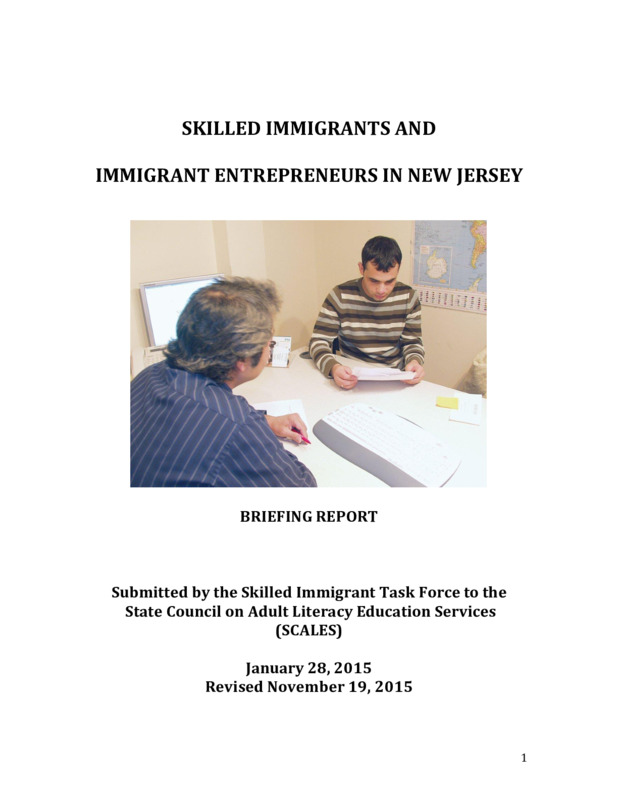 SKILLED IMMIGRANTS AND

IMMIGRANT ENTREPRENEURS IN NEW JERSEY

BRIEFING REPORT

Submitted by the Skilled Immigrant Task Force to the State Council on Adult Literacy Education Services (SCALES)

January 28, 2015
Revised November 19, 2015

1